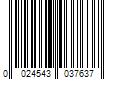 0 024543 037637